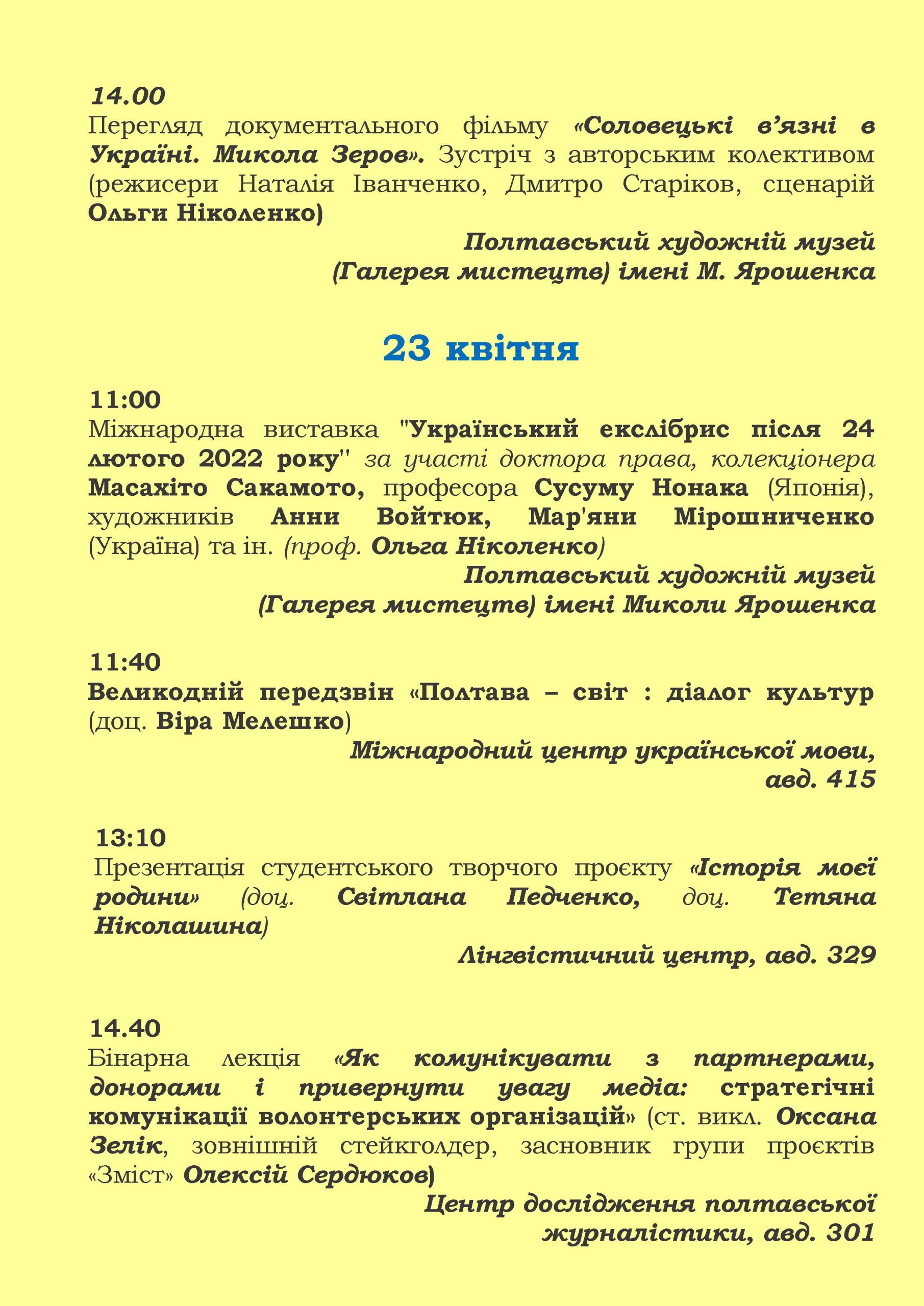 14.00
Перегляд документального фільму «Соловецькі в'язні в Україні. Микола Зеров». Зустріч з авторським колективом (режисери Наталія Іванченко, Дмитро Старіков, сценарій Ольги Ніколенко)

Полтавський художній музей
(Галерея мистецтв) імені М. Ярошенка

23 квітня

11:00
Міжнародна виставка "Український екслібрис після 24 лютого 2022 року" за участі доктора права, колекціонера Масахіто Сакамото, професора Сусуму Нонака (Японія), художників Анни Войтюк, Мар'яни Мірошниченко (Україна) та ін. (проф. Ольга Ніколенко)

Полтавський художній музей
(Галерея мистецтв) імені Миколи Ярошенка

11:40
Великодній передзвін «Полтава – світ : діалог культур (доц. Віра Мелешко)

Міжнародний центр української мови,
авд. 415

13:10
Презентація студентського творчого проєкту «Історія моєї родини» (доц. Світлана Педченко, доц. Тетяна Ніколашина)

Лінгвістичний центр, авд. 329

14.40
Бінарна лекція «Як комунікувати з партнерами, донорами і привернути увагу медіа: стратегічні комунікації волонтерських організацій» (ст. викл. Оксана Зелік, зовнішній стейкголдер, засновник групи проєктів «Зміст» Олексій Сердюков)

Центр дослідження полтавської
журналістики, авд. 301